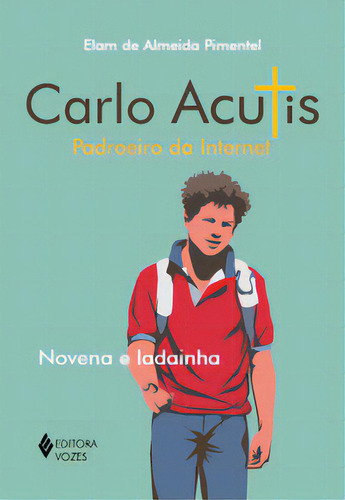 Elam de Almeida Pimentel

Carlo Acutis

Padroeiro da Internet

Novena e ladainha

EDITORA
VOZES